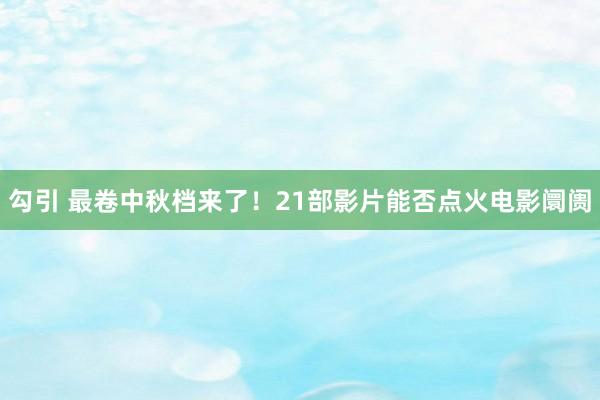 勾引 最卷中秋档来了！21部影片能否点火电影阛阓